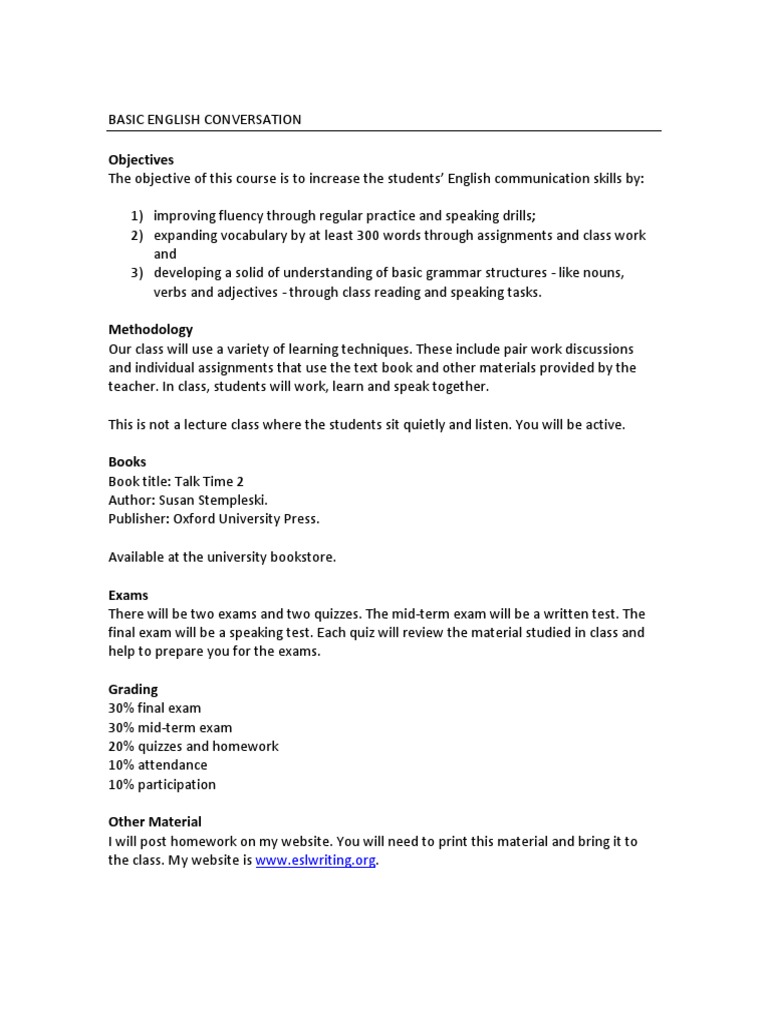 BASIC ENGLISH CONVERSATION

Objectives
The objective of this course is to increase the students' English communication skills by:

1) improving fluency through regular practice and speaking drills;
2) expanding vocabulary by at least 300 words through assignments and class work and
3) developing a solid of understanding of basic grammar structures - like nouns, verbs and adjectives - through class reading and speaking tasks.

Methodology
Our class will use a variety of learning techniques. These include pair work discussions and individual assignments that use the text book and other materials provided by the teacher. In class, students will work, learn and speak together.

This is not a lecture class where the students sit quietly and listen. You will be active.

Books
Book title: Talk Time 2
Author: Susan Stempleski.
Publisher: Oxford University Press.

Available at the university bookstore.

Exams
There will be two exams and two quizzes. The mid-term exam will be a written test. The final exam will be a speaking test. Each quiz will review the material studied in class and help to prepare you for the exams.

Grading
30% final exam
30% mid-term exam
20% quizzes and homework
10% attendance
10% participation

Other Material
I will post homework on my website. You will need to print this material and bring it to the class. My website is www.eslwriting.org.